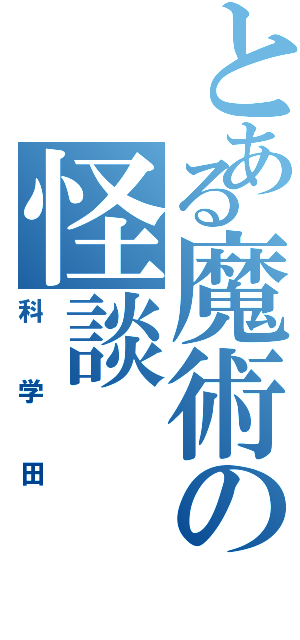 とある魔術の

怪談

科学田